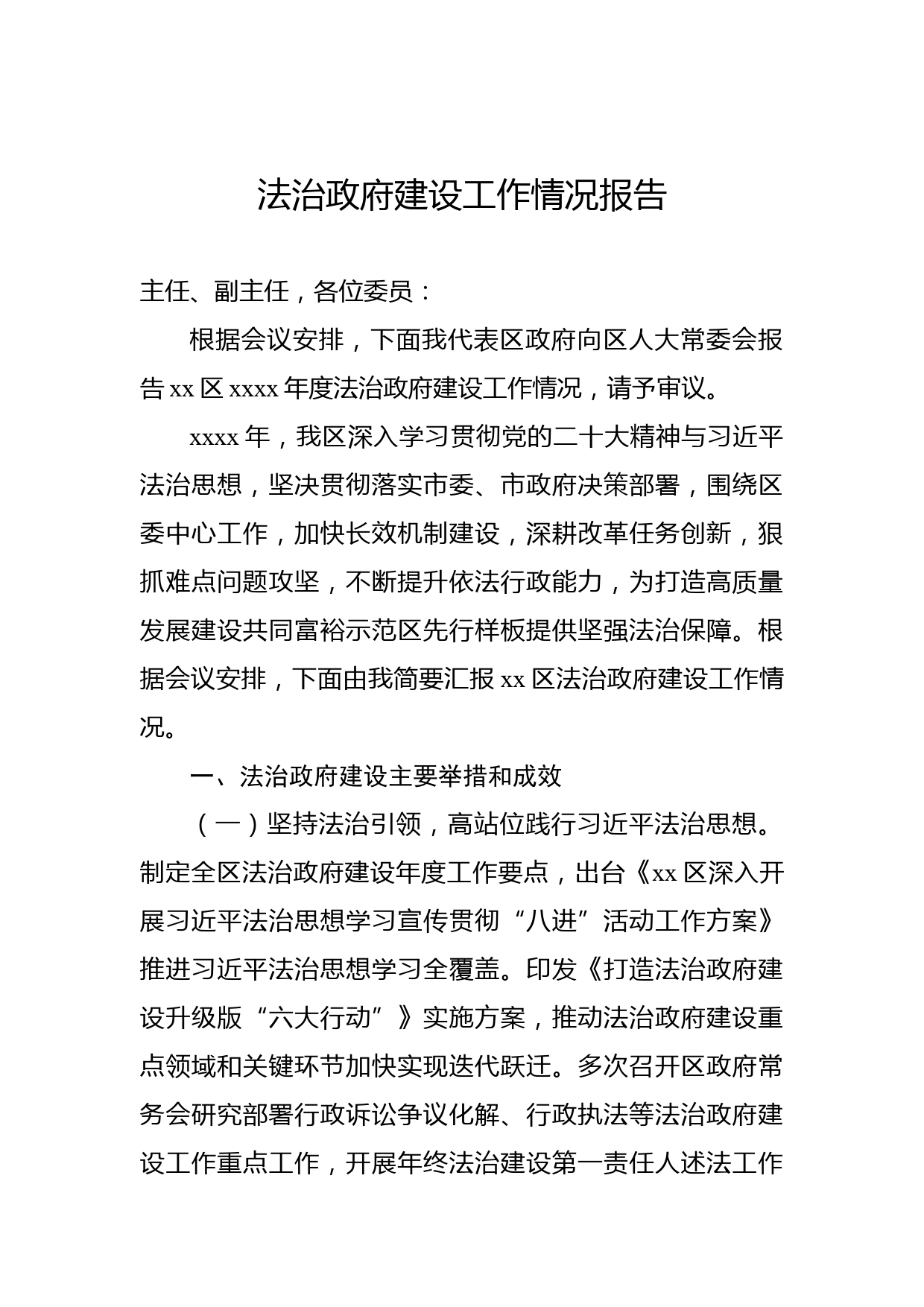 法治政府建设工作情况报告

主任、副主任，各位委员：

根据会议安排，下面我代表区政府向区人大常委会报告 xx 区 xxxx 年度法治政府建设工作情况，请予审议。

xxxx 年，我区深入学习贯彻党的二十大精神与习近平法治思想，坚决贯彻落实市委、市政府决策部署，围绕区委中心工作，加快长效机制建设，深耕改革任务创新，狠抓难点问题攻坚，不断提升依法行政能力，为打造高质量发展建设共同富裕示范区先行样板提供坚强法治保障。根据会议安排，下面由我简要汇报 xx 区法治政府建设工作情况。

一、法治政府建设主要举措和成效

（一）坚持法治引领，高站位践行习近平法治思想。制定全区法治政府建设年度工作要点，出台《xx 区深入开展习近平法治思想学习宣传贯彻“八进”活动工作方案》推进习近平法治思想学习全覆盖。印发《打造法治政府建设升级版“六大行动”》实施方案，推动法治政府建设重点领域和关键环节加快实现迭代跃迁。多次召开区政府常务会研究部署行政诉讼争议化解、行政执法等法治政府建设工作重点工作，开展年终法治建设第一责任人述法工作